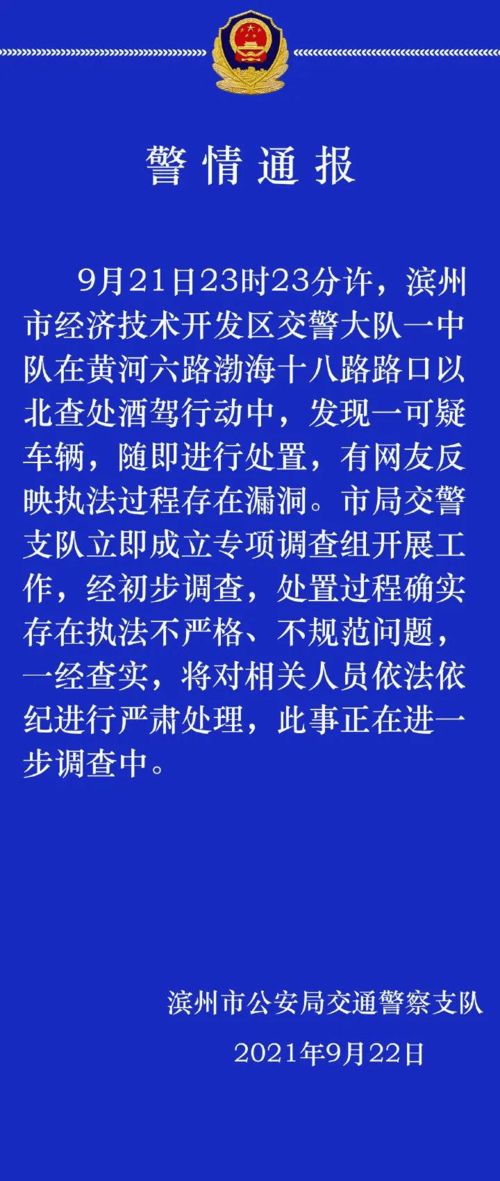 警情通报

9月21日23时23分许，滨州市经济技术开发区交警大队一中队在黄河六路渤海十八路路口以北查处酒驾行动中，发现一可疑车辆，随即进行处置，有网友反映执法过程存在漏洞。市局交警支队立即成立专项调查组开展工作，经初步调查，处置过程确实存在执法不严格、不规范问题，一经查实，将对相关人员依法依纪进行严肃处理，此事正在进一步调查中。

滨州市公安局交通警察支队
2021年9月22日